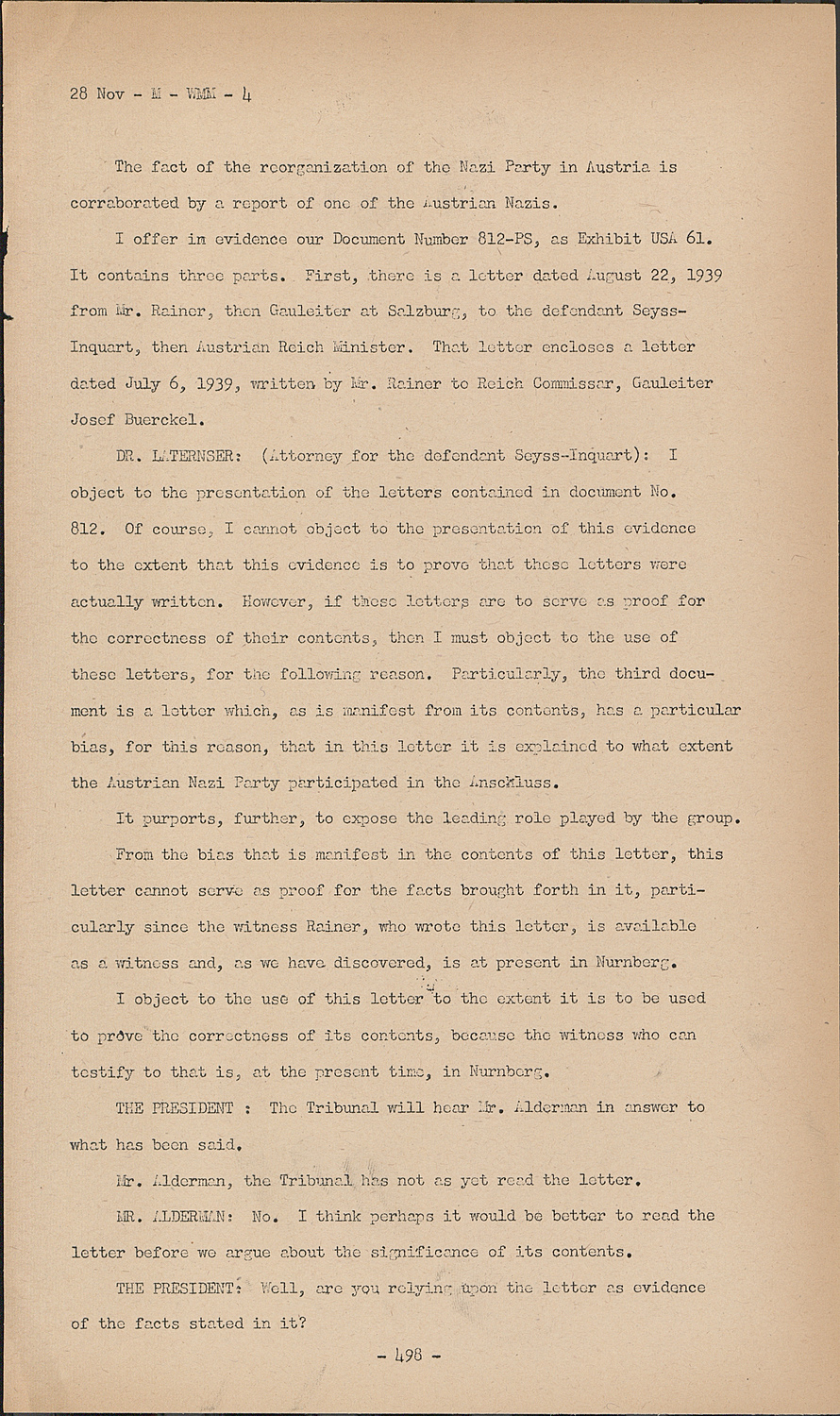 28 Nov - M - WMM - 4

The fact of the reorganization of the Nazi Party in Austria is corraborated by a report of one of the Austrian Nazis.

I offer in evidence our Document Number 812-PS, as Exhibit USA 61. It contains three parts. First, there is a letter dated August 22, 1939 from Mr. Rainer, then Gauleiter at Salzburg, to the defendant Seyss-Inquart, then Austrian Reich Minister. That letter encloses a letter dated July 6, 1939, written by Mr. Rainer to Reich Commissar, Gauleiter Josef Buerckel.

DR. LATERNSER: (Attorney for the defendant Seyss-Inquart): I object to the presentation of the letters contained in document No. 812. Of course, I cannot object to the presentation of this evidence to the extent that this evidence is to prove that these letters were actually written. However, if these letters are to serve as proof for the correctness of their contents, then I must object to the use of these letters, for the following reason. Particularly, the third document is a letter which, as is manifest from its contents, has a particular bias, for this reason, that in this letter it is explained to what extent the Austrian Nazi Party participated in the Anschluss.

It purports, further, to expose the leading role played by the group.

From the bias that is manifest in the contents of this letter, this letter cannot serve as proof for the facts brought forth in it, particularly since the witness Rainer, who wrote this letter, is available as a witness and, as we have discovered, is at present in Nurnberg.

I object to the use of this letter to the extent it is to be used to prove the correctness of its contents, because the witness who can testify to that is, at the present time, in Nurnberg.

THE PRESIDENT : The Tribunal will hear Mr. Alderman in answer to what has been said.

Mr. Alderman, the Tribunal has not as yet read the letter.

MR. ALDERMAN: No. I think perhaps it would be better to read the letter before we argue about the significance of its contents.

THE PRESIDENT: Well, are you relying upon the letter as evidence of the facts stated in it?

- 498 -